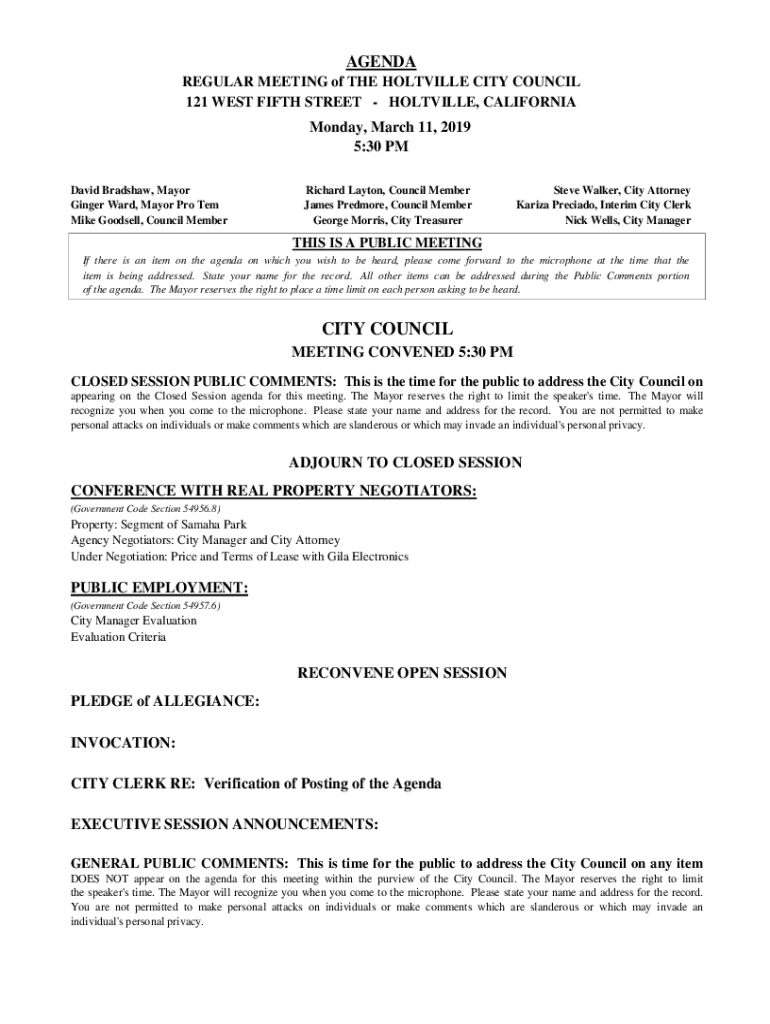 AGENDA
REGULAR MEETING of THE HOLTVILLE CITY COUNCIL
121 WEST FIFTH STREET - HOLTVILLE, CALIFORNIA

Monday, March 11, 2019
5:30 PM

David Bradshaw, Mayor
Ginger Ward, Mayor Pro Tem
Mike Goodsell, Council Member

Richard Layton, Council Member
James Predmore, Council Member
George Morris, City Treasurer

Steve Walker, City Attorney
Kariza Preciado, Interim City Clerk
Nick Wells, City Manager

THIS IS A PUBLIC MEETING
If there is an item on the agenda on which you wish to be heard, please come forward to the microphone at the time that the item is being addressed. State your name for the record. All other items can be addressed during the Public Comments portion of the agenda. The Mayor reserves the right to place a time limit on each person asking to be heard.

CITY COUNCIL
MEETING CONVENED 5:30 PM

CLOSED SESSION PUBLIC COMMENTS: This is the time for the public to address the City Council on appearing on the Closed Session agenda for this meeting. The Mayor reserves the right to limit the speaker's time. The Mayor will recognize you when you come to the microphone. Please state your name and address for the record. You are not permitted to make personal attacks on individuals or make comments which are slanderous or which may invade an individual's personal privacy.

ADJOURN TO CLOSED SESSION

CONFERENCE WITH REAL PROPERTY NEGOTIATORS:
(Government Code Section 54956.8)
Property: Segment of Samaha Park
Agency Negotiators: City Manager and City Attorney
Under Negotiation: Price and Terms of Lease with Gila Electronics

PUBLIC EMPLOYMENT:
(Government Code Section 54957.6)
City Manager Evaluation
Evaluation Criteria

RECONVENE OPEN SESSION

PLEDGE of ALLEGIANCE:

INVOCATION:

CITY CLERK RE: Verification of Posting of the Agenda

EXECUTIVE SESSION ANNOUNCEMENTS:

GENERAL PUBLIC COMMENTS: This is time for the public to address the City Council on any item DOES NOT appear on the agenda for this meeting within the purview of the City Council. The Mayor reserves the right to limit the speaker's time. The Mayor will recognize you when you come to the microphone. Please state your name and address for the record. You are not permitted to make personal attacks on individuals or make comments which are slanderous or which may invade an individual's personal privacy.